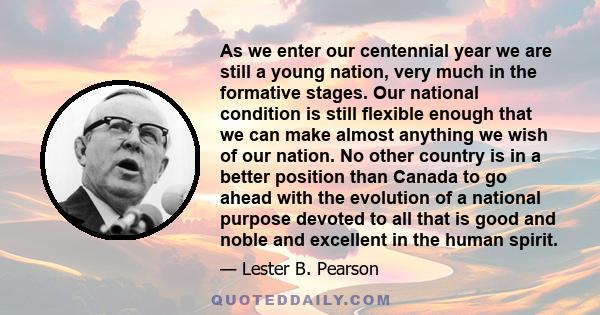 As we enter our centennial year we are still a young nation, very much in the formative stages. Our national condition is still flexible enough that we can make almost anything we wish of our nation. No other country is in a better position than Canada to go ahead with the evolution of a national purpose devoted to all that is good and noble and excellent in the human spirit.

— Lester B. Pearson

QUOTEDDAILY.COM